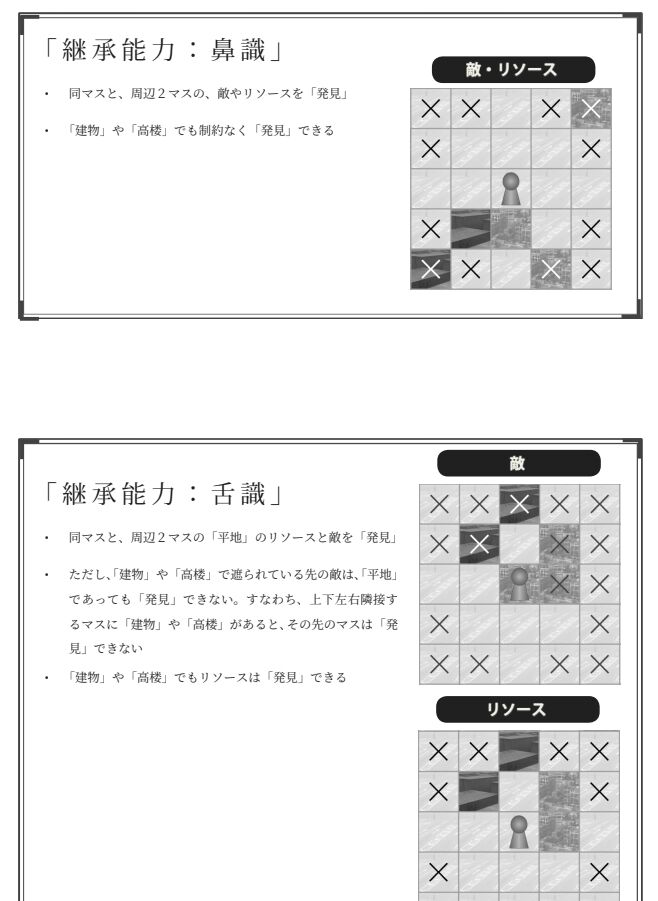 「継承能力：鼻識」

• 同マスと、周辺２マスの、敵やリソースを「発見」

• 「建物」や「高楼」でも制約なく「発見」できる

敵・リソース

「継承能力：舌識」

• 同マスと、周辺２マスの「平地」のリソースと敵を「発見」

• ただし、「建物」や「高楼」で遮られている先の敵は、「平地」であっても「発見」できない。すなわち、上下左右隣接するマスに「建物」や「高楼」があると、その先のマスは「発見」できない

• 「建物」や「高楼」でもリソースは「発見」できる

敵

リソース